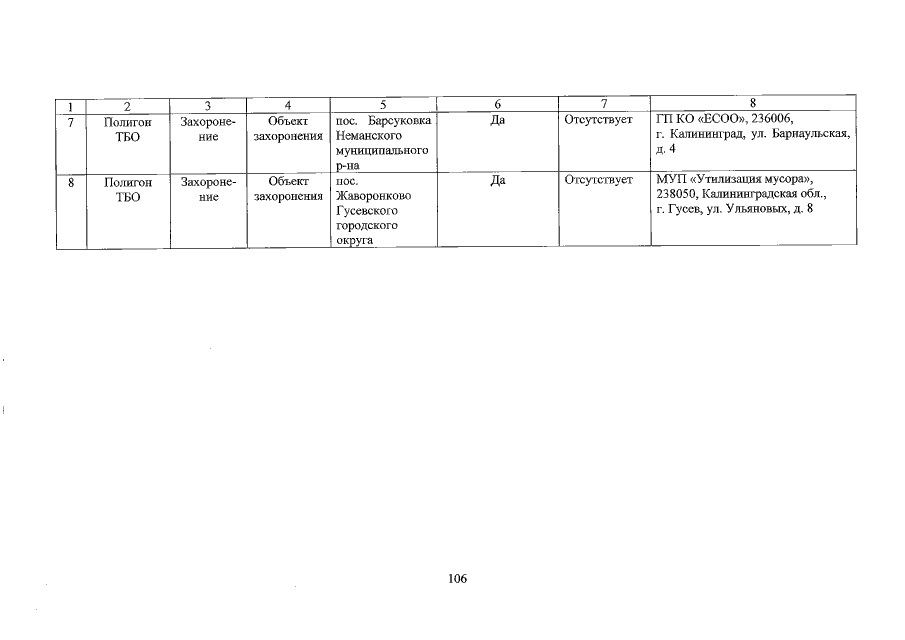 | 1 | 2 | 3 | 4 | 5 | 6 | 7 | 8 |
|---|---|---|---|---|---|---|---|
| 7 | Полигон ТБО | Захоронение | Объект захоронения | пос. Барсуковка Неманского муниципального р-на | Да | Отсутствует | ГП КО «ЕСОО», 236006, г. Калининград, ул. Барнаульская, д. 4 |
| 8 | Полигон ТБО | Захоронение | Объект захоронения | пос. Жаворонково Гусевского городского округа | Да | Отсутствует | МУП «Утилизация мусора», 238050, Калининградская обл., г. Гусев, ул. Ульяновых, д. 8 |

106